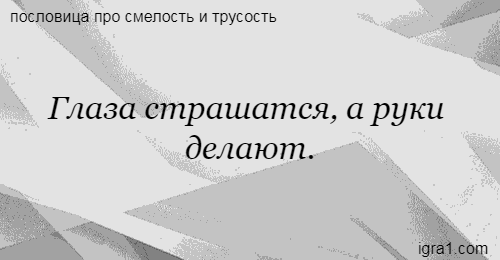 пословица про смелость и трусость

Глаза страшатся, а руки делают.

igra1.com